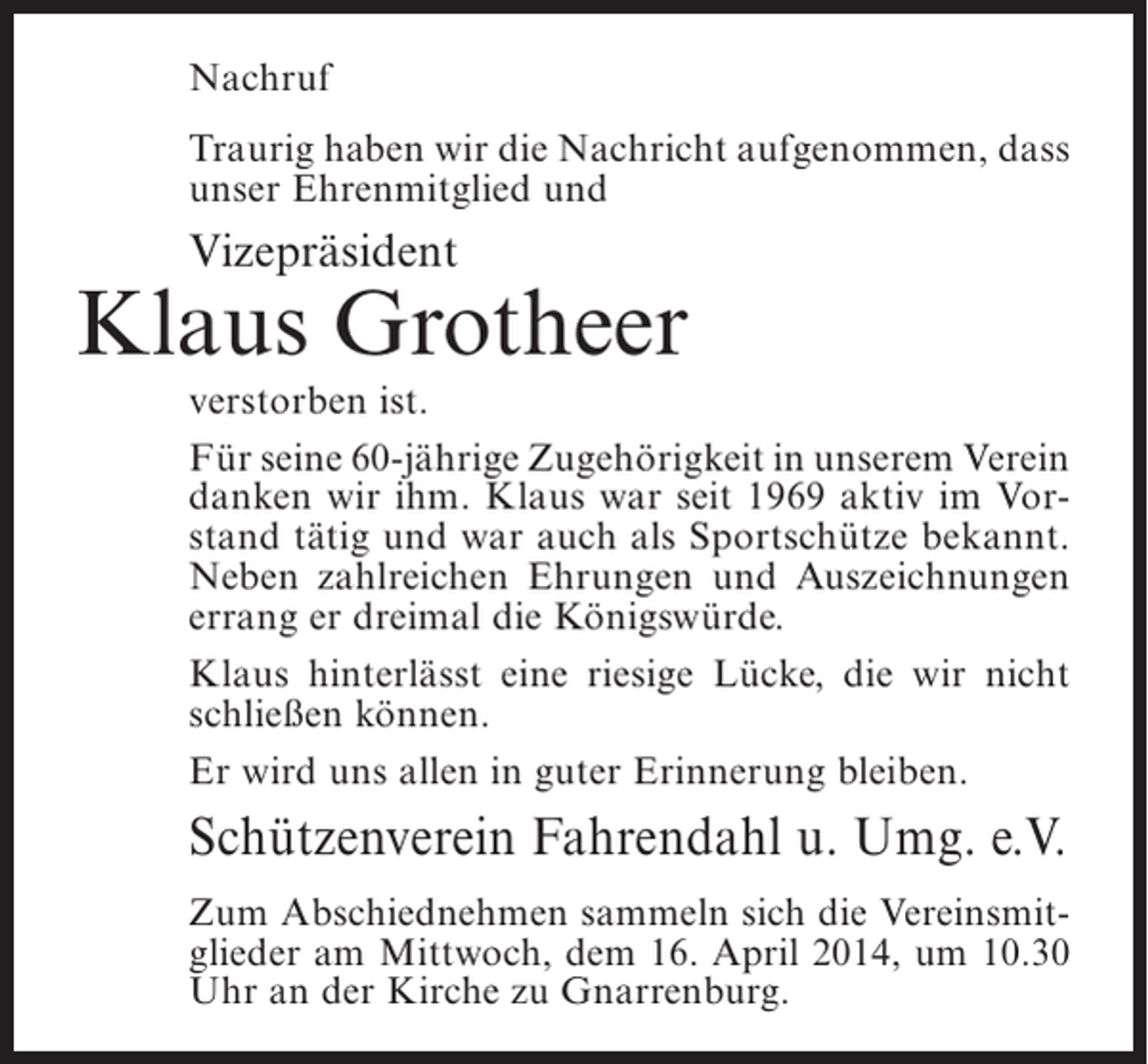 Nachruf

Traurig haben wir die Nachricht aufgenommen, dass unser Ehrenmitglied und

Vizepräsident

Klaus Grotheer

verstorben ist.

Für seine 60-jährige Zugehörigkeit in unserem Verein danken wir ihm. Klaus war seit 1969 aktiv im Vorstand tätig und war auch als Sportschütze bekannt. Neben zahlreichen Ehrungen und Auszeichnungen errang er dreimal die Königswürde.

Klaus hinterlässt eine riesige Lücke, die wir nicht schließen können.

Er wird uns allen in guter Erinnerung bleiben.

Schützenverein Fahrendahl u. Umg. e.V.

Zum Abschiednehmen sammeln sich die Vereinsmitglieder am Mittwoch, dem 16. April 2014, um 10.30 Uhr an der Kirche zu Gnarrenburg.